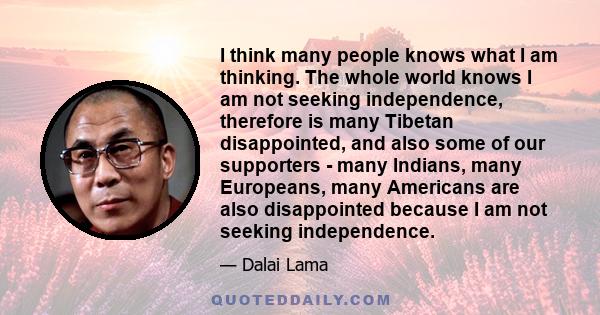 I think many people knows what I am thinking. The whole world knows I am not seeking independence, therefore is many Tibetan disappointed, and also some of our supporters - many Indians, many Europeans, many Americans are also disappointed because I am not seeking independence.

— Dalai Lama

QUOTEDDAILY.COM